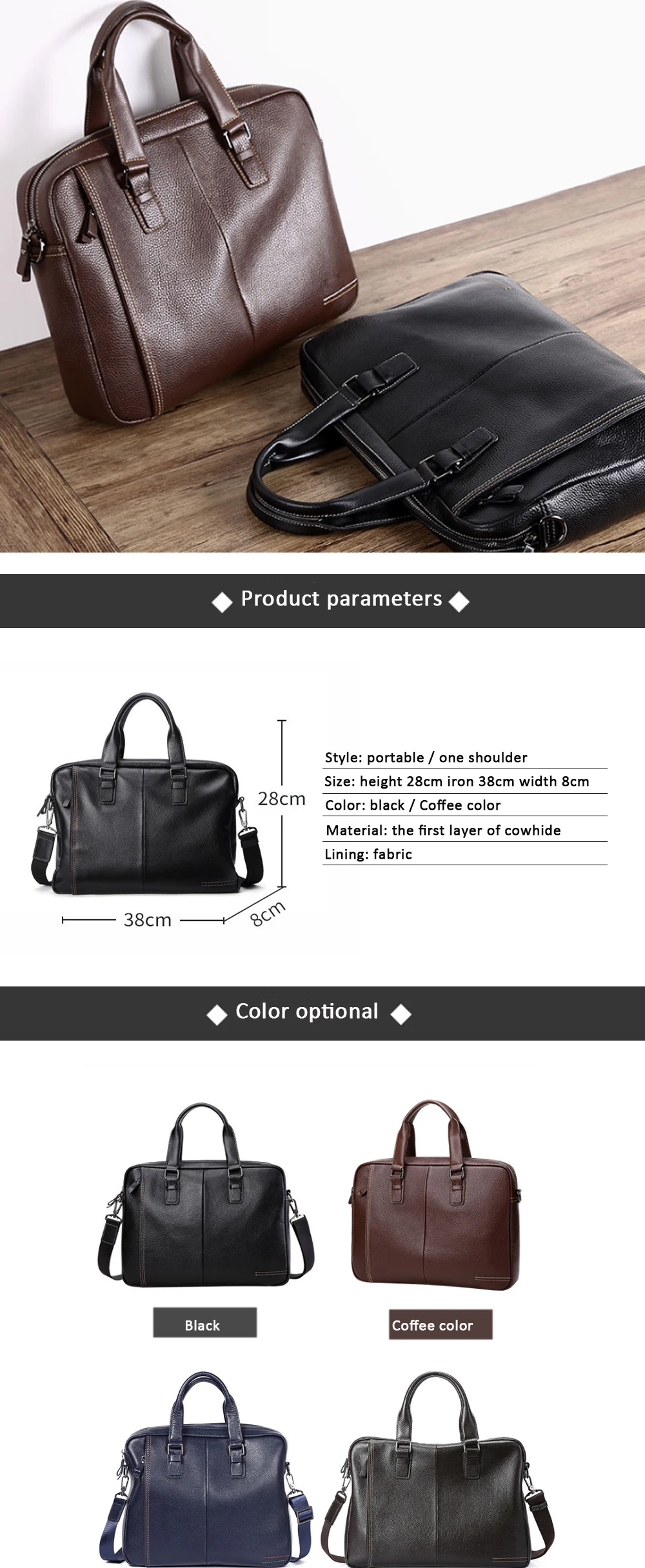 ◆ Product parameters ◆

28cm

38cm

8cm

Style: portable / one shoulder

Size: height 28cm iron 38cm width 8cm

Color: black / Coffee color

Material: the first layer of cowhide

Lining: fabric

◆ Color optional ◆

Black

Coffee color